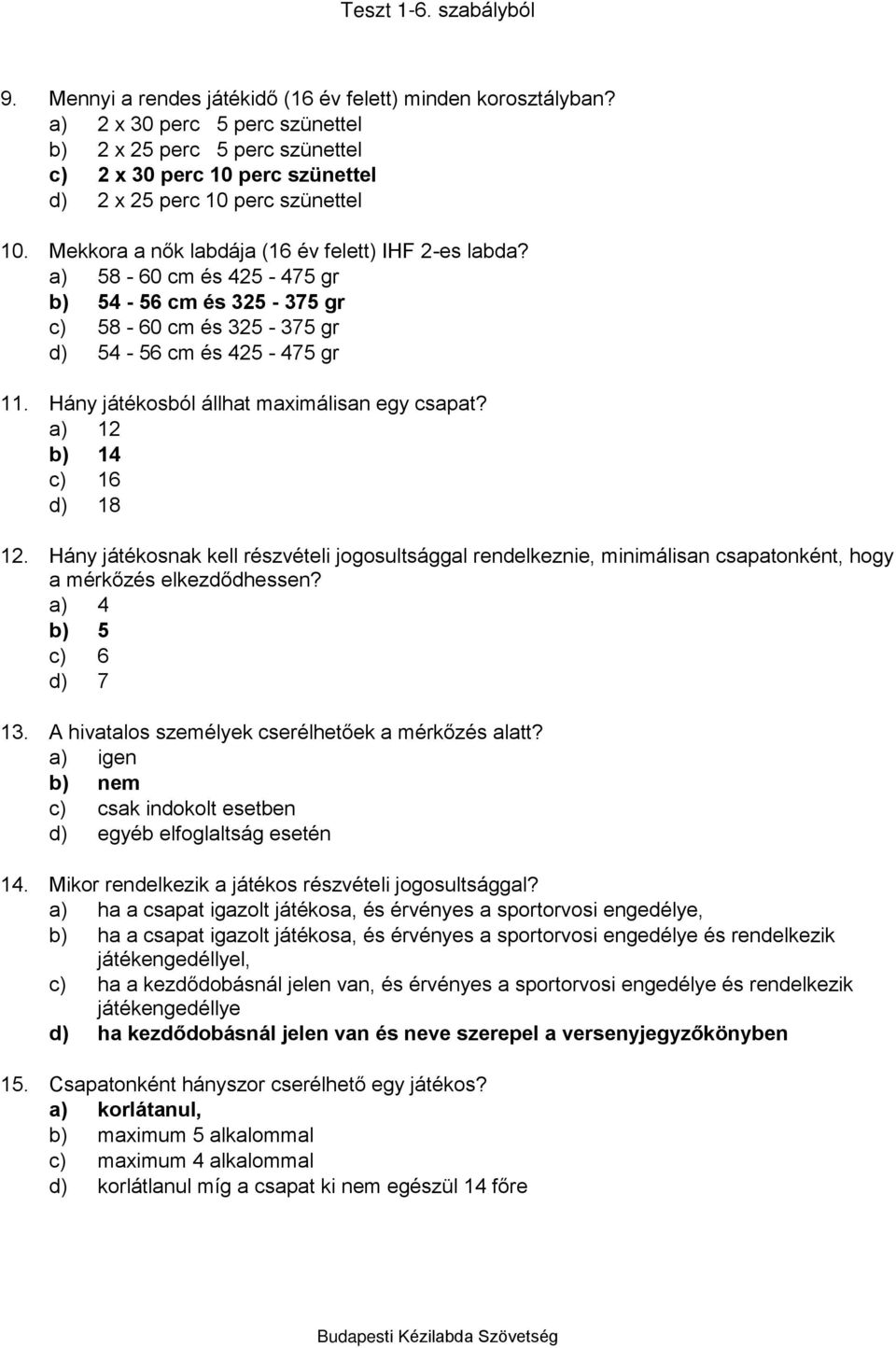 Teszt 1-6. szabályból

9. Mennyi a rendes játékidő (16 év felett) minden korosztályban?
a) 2 x 30 perc 5 perc szünettel
b) 2 x 25 perc 5 perc szünettel
c) 2 x 30 perc 10 perc szünettel
d) 2 x 25 perc 10 perc szünettel

10. Mekkora a nők labdája (16 év felett) IHF 2-es labda?
a) 58 - 60 cm és 425 - 475 gr
b) 54 - 56 cm és 325 - 375 gr
c) 58 - 60 cm és 325 - 375 gr
d) 54 - 56 cm és 425 - 475 gr

11. Hány játékosból állhat maximálisan egy csapat?
a) 12
b) 14
c) 16
d) 18

12. Hány játékosnak kell részvételi jogosultsággal rendelkeznie, minimálisan csapatonként, hogy a mérkőzés elkezdődhessen?
a) 4
b) 5
c) 6
d) 7

13. A hivatalos személyek cserélhetőek a mérkőzés alatt?
a) igen
b) nem
c) csak indokolt esetben
d) egyéb elfoglaltság esetén

14. Mikor rendelkezik a játékos részvételi jogosultsággal?
a) ha a csapat igazolt játékosa, és érvényes a sportorvosi engedélye,
b) ha a csapat igazolt játékosa, és érvényes a sportorvosi engedélye és rendelkezik játékengedéllyel,
c) ha a kezdődobásnál jelen van, és érvényes a sportorvosi engedélye és rendelkezik játékengedéllye
d) ha kezdődobásnál jelen van és neve szerepel a versenyjegyzőkönyben

15. Csapatonként hányszor cserélhető egy játékos?
a) korlátanul,
b) maximum 5 alkalommal
c) maximum 4 alkalommal
d) korlátlanul míg a csapat ki nem egészül 14 főre

Budapesti Kézilabda Szövetség